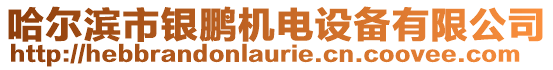 哈尔滨市银鹏机电设备有限公司
http://hebbrandonlaurie.cn.coovee.com